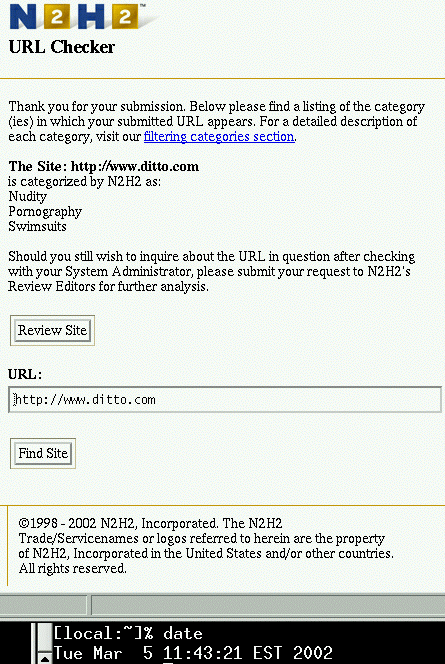 N2H2™

URL Checker

Thank you for your submission. Below please find a listing of the category (ies) in which your submitted URL appears. For a detailed description of each category, visit our filtering categories section.

The Site: http://www.ditto.com
is categorized by N2H2 as:
Nudity
Pornography
Swimsuits

Should you still wish to inquire about the URL in question after checking with your System Administrator, please submit your request to N2H2's Review Editors for further analysis.

Review Site

URL:

http://www.ditto.com

Find Site

©1998 - 2002 N2H2, Incorporated. The N2H2 Trade/Servicenames or logos referred to herein are the property of N2H2, Incorporated in the United States and/or other countries. All rights reserved.

[local:~]% date
Tue Mar 5 11:43:21 EST 2002